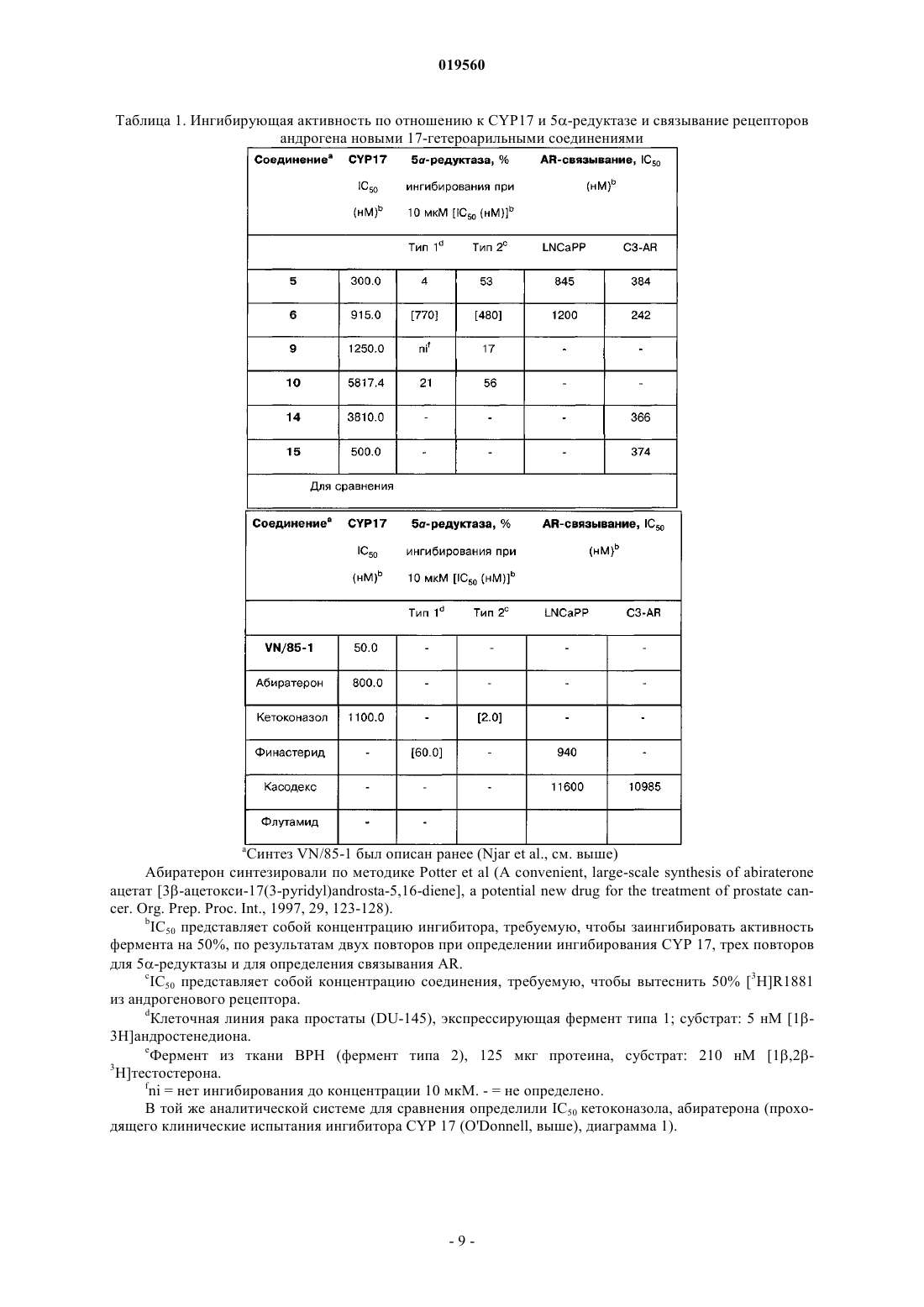 019560

Таблица 1. Ингибирующая активность по отношению к CYP17 и 5α-редуктазе и связывание рецепторов андрогена новыми 17-гетероарильными соединениями

| Соединение$^a$ | CYP17 $IC_{50}$ (нМ)$^b$ | 5α-редуктаза, % ингибирования при 10 мкМ [$IC_{50}$ (нМ)]$^b$ | | AR-связывание, $IC_{50}$ (нМ)$^b$ | |
|---|---|---|---|---|---|
| | | Тип 1$^d$ | Тип 2$^c$ | LNCaPP | C3-AR |
| 5 | 300.0 | 4 | 53 | 845 | 384 |
| 6 | 915.0 | [770] | [480] | 1200 | 242 |
| 9 | 1250.0 | ni$^f$ | 17 | - | - |
| 10 | 5817.4 | 21 | 56 | - | - |
| 14 | 3810.0 | - | - | - | 366 |
| 15 | 500.0 | - | - | - | 374 |
| Для сравнения | | | | | |

| Соединение$^a$ | CYP17 $IC_{50}$ (нМ)$^b$ | 5α-редуктаза, % ингибирования при 10 мкМ [$IC_{50}$ (нМ)]$^b$ | | AR-связывание, $IC_{50}$ (нМ)$^b$ | |
|---|---|---|---|---|---|
| | | Тип 1$^d$ | Тип 2$^c$ | LNCaPP | C3-AR |
| VN/85-1 | 50.0 | - | - | - | - |
| Абиратерон | 800.0 | - | - | - | - |
| Кетоконазол | 1100.0 | - | [2.0] | - | - |
| Финастерид | - | [60.0] | - | 940 | - |
| Касодекс | - | - | - | 11600 | 10985 |
| Флутамид | - | - | | | |

$^a$Синтез VN/85-1 был описан ранее (Njar et al., см. выше)

Абиратерон синтезировали по методике Potter et al (A convenient, large-scale synthesis of abiraterone ацетат [3β-ацетокси-17(3-pyridyl)androsta-5,16-diene], a potential new drug for the treatment of prostate cancer. Org. Prep. Proc. Int., 1997, 29, 123-128).

$^b$$IC_{50}$ представляет собой концентрацию ингибитора, требуемую, чтобы заингибировать активность фермента на 50%, по результатам двух повторов при определении ингибирования CYP 17, трех повторов для 5α-редуктазы и для определения связывания AR.

$^c$$IC_{50}$ представляет собой концентрацию соединения, требуемую, чтобы вытеснить 50% [$^3$H]R1881 из андрогенового рецептора.

$^d$Клеточная линия рака простаты (DU-145), экспрессирующая фермент типа 1; субстрат: 5 нМ [1β-3H]андростенедиона.

$^e$Фермент из ткани BPH (фермент типа 2), 125 мкг протеина, субстрат: 210 нМ [1β,2β-$^3$H]тестостерона.

$^f$ni = нет ингибирования до концентрации 10 мкМ. - = не определено.

В той же аналитической системе для сравнения определили $IC_{50}$ кетоконазола, абиратерона (проходящего клинические испытания ингибитора CYP 17 (O'Donnell, выше), диаграмма 1).

- 9 -